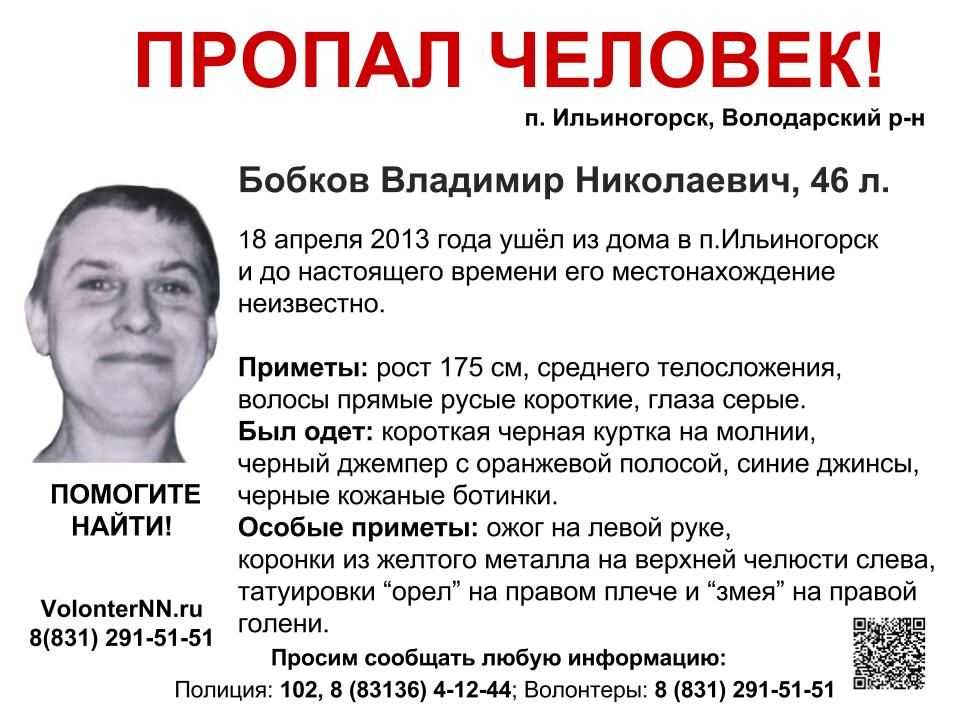 ПРОПАЛ ЧЕЛОВЕК!

п. Ильиногорск, Володарский р-н

Бобков Владимир Николаевич, 46 л.

18 апреля 2013 года ушёл из дома в п.Ильиногорск и до настоящего времени его местонахождение неизвестно.

Приметы: рост 175 см, среднего телосложения, волосы прямые русые короткие, глаза серые.
Был одет: короткая черная куртка на молнии, черный джемпер с оранжевой полосой, синие джинсы, черные кожаные ботинки.
Особые приметы: ожог на левой руке, коронки из желтого металла на верхней челюсти слева, татуировки “орел” на правом плече и “змея” на правой голени.

ПОМОГИТЕ НАЙТИ!

VolonterNN.ru
8(831) 291-51-51

Просим сообщать любую информацию:
Полиция: 102, 8 (83136) 4-12-44; Волонтеры: 8 (831) 291-51-51